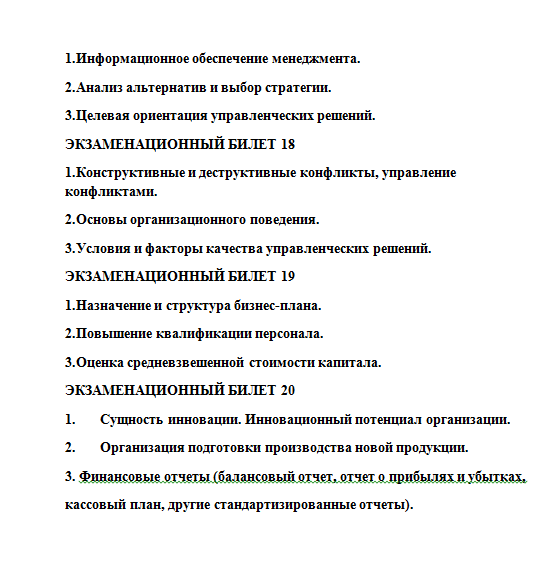 1.Информационное обеспечение менеджмента.

2.Анализ альтернатив и выбор стратегии.

3.Целевая ориентация управленческих решений.

ЭКЗАМЕНАЦИОННЫЙ БИЛЕТ 18

1.Конструктивные и деструктивные конфликты, управление конфликтами.

2.Основы организационного поведения.

3.Условия и факторы качества управленческих решений.

ЭКЗАМЕНАЦИОННЫЙ БИЛЕТ 19

1.Назначение и структура бизнес-плана.

2.Повышение квалификации персонала.

3.Оценка средневзвешенной стоимости капитала.

ЭКЗАМЕНАЦИОННЫЙ БИЛЕТ 20

1. Сущность инновации. Инновационный потенциал организации.

2. Организация подготовки производства новой продукции.

3. Финансовые отчеты (балансовый отчет, отчет о прибылях и убытках, кассовый план, другие стандартизированные отчеты).